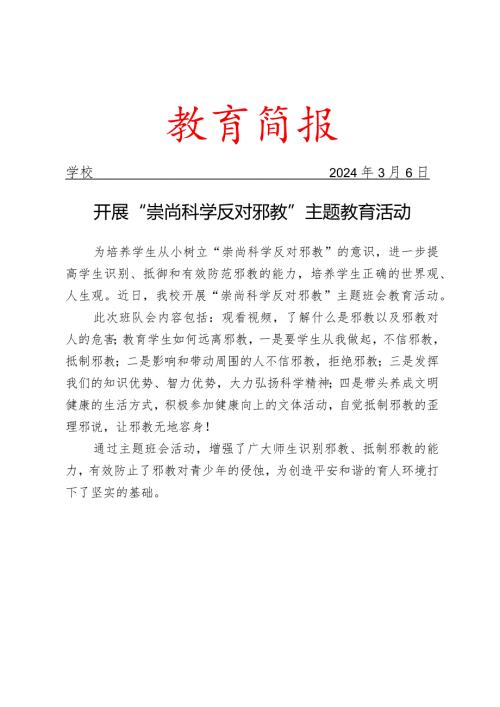 教育简报

学校 2024 年 3 月 6 日

开展“崇尚科学反对邪教”主题教育活动

为培养学生从小树立“崇尚科学反对邪教”的意识，进一步提高学生识别、抵御和有效防范邪教的能力，培养学生正确的世界观、人生观。近日，我校开展“崇尚科学反对邪教”主题班会教育活动。

此次班队会内容包括：观看视频，了解什么是邪教以及邪教对人的危害；教育学生如何远离邪教，一是要学生从我做起，不信邪教，抵制邪教；二是影响和带动周围的人不信邪教，拒绝邪教；三是发挥我们的知识优势、智力优势，大力弘扬科学精神；四是带头养成文明健康的生活方式，积极参加健康向上的文体活动，自觉抵制邪教的歪理邪说，让邪教无地容身！

通过主题班会活动，增强了广大师生识别邪教、抵制邪教的能力，有效防止了邪教对青少年的侵蚀，为创造平安和谐的育人环境打下了坚实的基础。